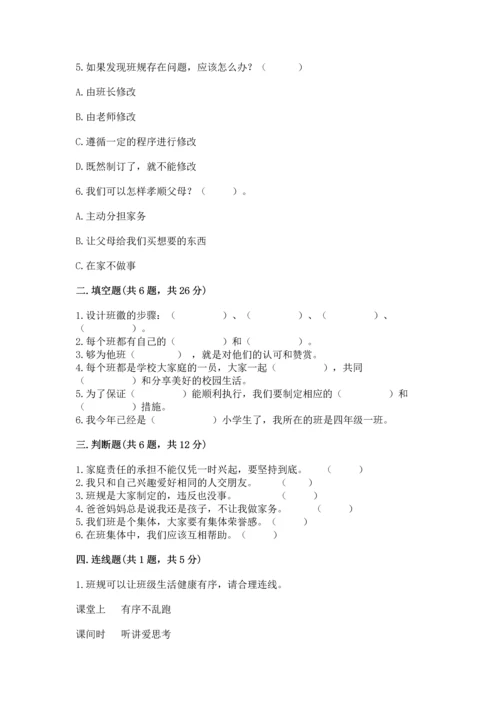 5. 如果发现班规存在问题，应该怎么办？（　　）

A. 由班长修改

B. 由老师修改

C. 遵循一定的程序进行修改

D. 既然制订了，就不能修改

6. 我们可以怎样孝顺父母？（　　）。

A. 主动分担家务

B. 让父母给我们买想要的东西

C. 在家不做事

二. 填空题(共 6 题，共 26 分)

1. 设计班徽的步骤：（　　）、（　　）、（　　）、（　　）。
2. 每个班都有自己的（　　）和（　　）。
3. 够为他班（　　），就是对他们的认可和赞赏。
4. 每个班都是学校大家庭的一员，大家一起（　　），共同（　　）和分享美好的校园生活。
5. 为了保证（　　）能顺利执行，我们要制定相应的（　　）和（　　）措施。
6. 我今年已经是（　　）小学生了，我所在的班是四年级一班。

三. 判断题(共 6 题，共 12 分)

1. 家庭责任的承担不能仅凭一时兴起，要坚持到底。（　　）
2. 我只和自己兴趣爱好相同的人交朋友。（　　）
3. 班规是大家制定的，违反也没事。（　　）
4. 爸爸妈妈总是说我还是孩子，不让我做家务。（　　）
5. 我们班是个集体，大家要有集体荣誉感。（　　）
6. 在班集体中，我们应该互相帮助。（　　）

四. 连线题(共 1 题，共 5 分)

1. 班规可以让班级生活健康有序，请合理连线。

课堂上　　有序不乱跑

课间时　　听讲爱思考